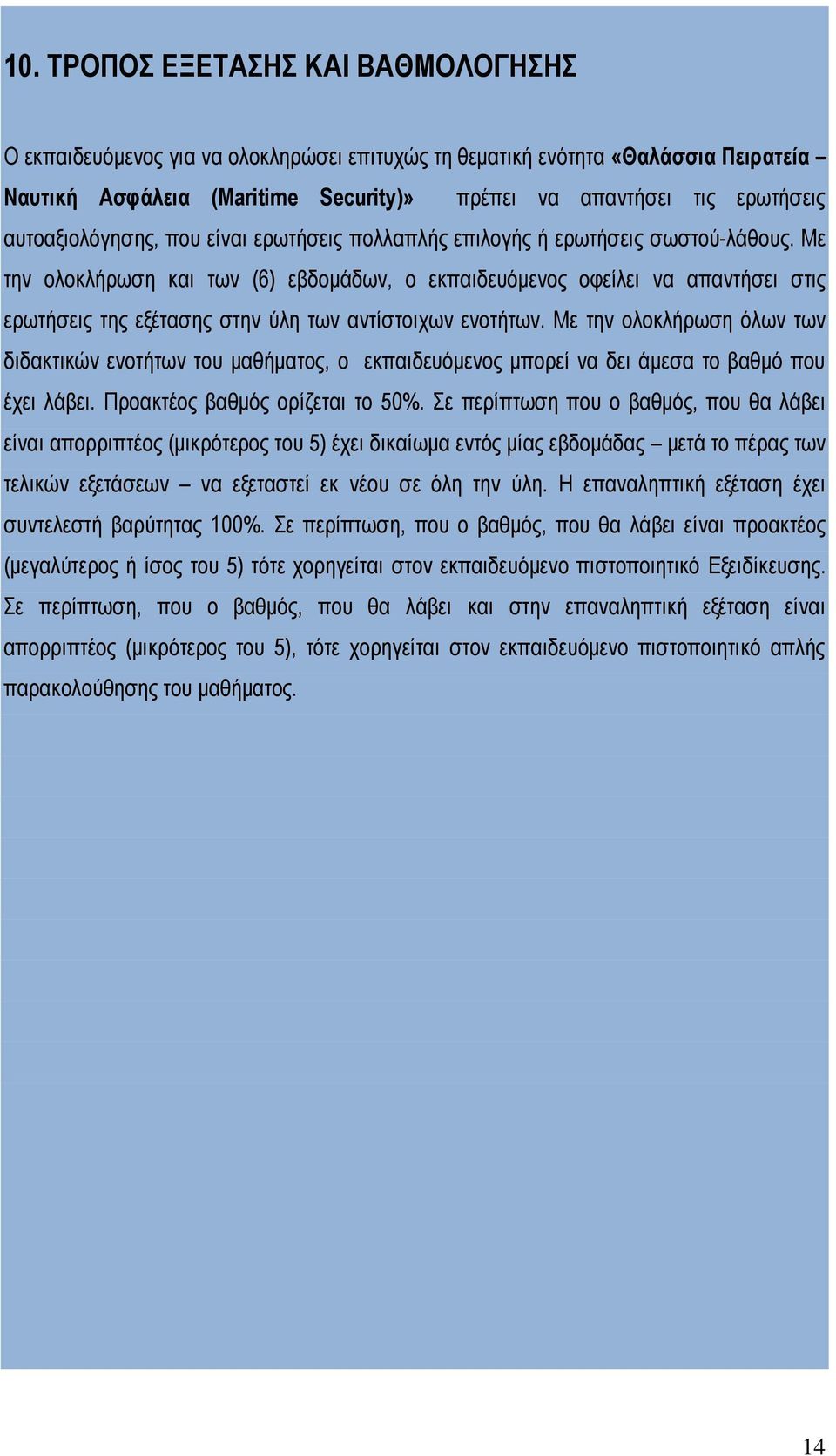 10. ΤΡΟΠΟΣ ΕΞΕΤΑΣΗΣ ΚΑΙ ΒΑΘΜΟΛΟΓΗΣΗΣ

Ο εκπαιδευόμενος για να ολοκληρώσει επιτυχώς τη θεματική ενότητα «Θαλάσσια Πειρατεία – Ναυτική Ασφάλεια (Maritime Security)» πρέπει να απαντήσει τις ερωτήσεις αυτοαξιολόγησης, που είναι ερωτήσεις πολλαπλής επιλογής ή ερωτήσεις σωστού-λάθους. Με την ολοκλήρωση και των (6) εβδομάδων, ο εκπαιδευόμενος οφείλει να απαντήσει στις ερωτήσεις της εξέτασης στην ύλη των αντίστοιχων ενοτήτων. Με την ολοκλήρωση όλων των διδακτικών ενοτήτων του μαθήματος, ο εκπαιδευόμενος μπορεί να δει άμεσα το βαθμό που έχει λάβει. Προακτέος βαθμός ορίζεται το 50%. Σε περίπτωση που ο βαθμός, που θα λάβει είναι απορριπτέος (μικρότερος του 5) έχει δικαίωμα εντός μίας εβδομάδας – μετά το πέρας των τελικών εξετάσεων – να εξεταστεί εκ νέου σε όλη την ύλη. Η επαναληπτική εξέταση έχει συντελεστή βαρύτητας 100%. Σε περίπτωση, που ο βαθμός, που θα λάβει είναι προακτέος (μεγαλύτερος ή ίσος του 5) τότε χορηγείται στον εκπαιδευόμενο πιστοποιητικό Εξειδίκευσης. Σε περίπτωση, που ο βαθμός, που θα λάβει και στην επαναληπτική εξέταση είναι απορριπτέος (μικρότερος του 5), τότε χορηγείται στον εκπαιδευόμενο πιστοποιητικό απλής παρακολούθησης του μαθήματος.

14